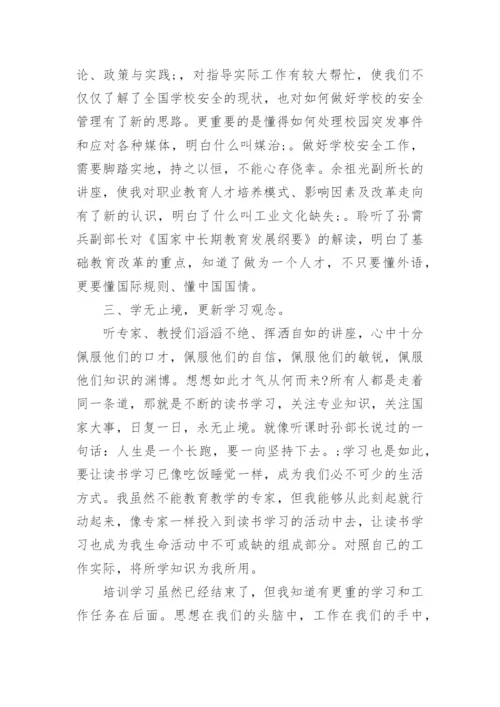 论、政策与实践;，对指导实际工作有较大帮忙，使我们不仅仅了解了全国学校安全的现状，也对如何做好学校的安全管理有了新的思路。更重要的是懂得如何处理校园突发事件和应对各种媒体，明白什么叫媒治;。做好学校安全工作，需要脚踏实地，持之以恒，不能心存侥幸。余祖光副所长的讲座，使我对职业教育人才培养模式、影响因素及改革走向有了新的认识，明白了什么叫工业文化缺失;。聆听了孙霄兵副部长对《国家中长期教育发展纲要》的解读，明白了基础教育改革的重点，知道了做为一个人才，不只要懂外语，更要懂国际规则、懂中国国情。

三、学无止境，更新学习观念。

听专家、教授们滔滔不绝、挥洒自如的讲座，心中十分佩服他们的口才，佩服他们的自信，佩服他们的敏锐，佩服他们知识的渊博。想想如此才气从何而来?所有人都是走着同一条道，那就是不断的读书学习，关注专业知识，关注国家大事，日复一日，永无止境。就像听课时孙部长说过的一句话：人生是一个长跑，要一向坚持下去。;学习也是如此，要让读书学习已像吃饭睡觉一样，成为我们必不可少的生活方式。我虽然不能教育教学的专家，但我能够从此刻起就行动起来，像专家一样投入到读书学习的活动中去，让读书学习也成为我生命活动中不可或缺的组成部分。对照自己的工作实际，将所学知识为我所用。

培训学习虽然已经结束了，但我知道有更重的学习和工作任务在后面。思想在我们的头脑中，工作在我们的手中，